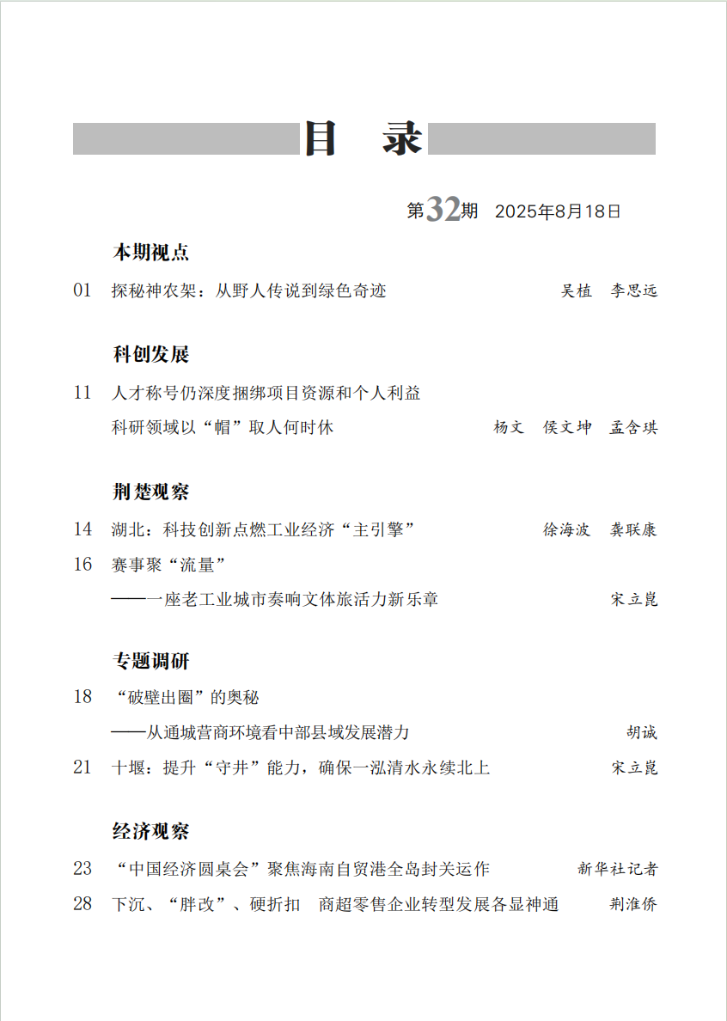 目　录

第32期　2025年8月18日

本期视点

01　探秘神农架：从野人传说到绿色奇迹　吴植　李思远

科创发展

11　人才称号仍深度捆绑项目资源和个人利益
科研领域以“帽”取人何时休　杨文　侯文坤　孟含琪

荆楚观察

14　湖北：科技创新点燃工业经济“主引擎”　徐海波　龚联康

16　赛事聚“流量”
——一座老工业城市奏响文体旅活力新乐章　宋立崑

专题调研

18　“破壁出圈”的奥秘
——从通城营商环境看中部县域发展潜力　胡诚

21　十堰：提升“守井”能力，确保一泓清水永续北上　宋立崑

经济观察

23　“中国经济圆桌会”聚焦海南自贸港全岛封关运作　新华社记者

28　下沉、“胖改”、硬折扣　商超零售企业转型发展各显神通　荆淮侨